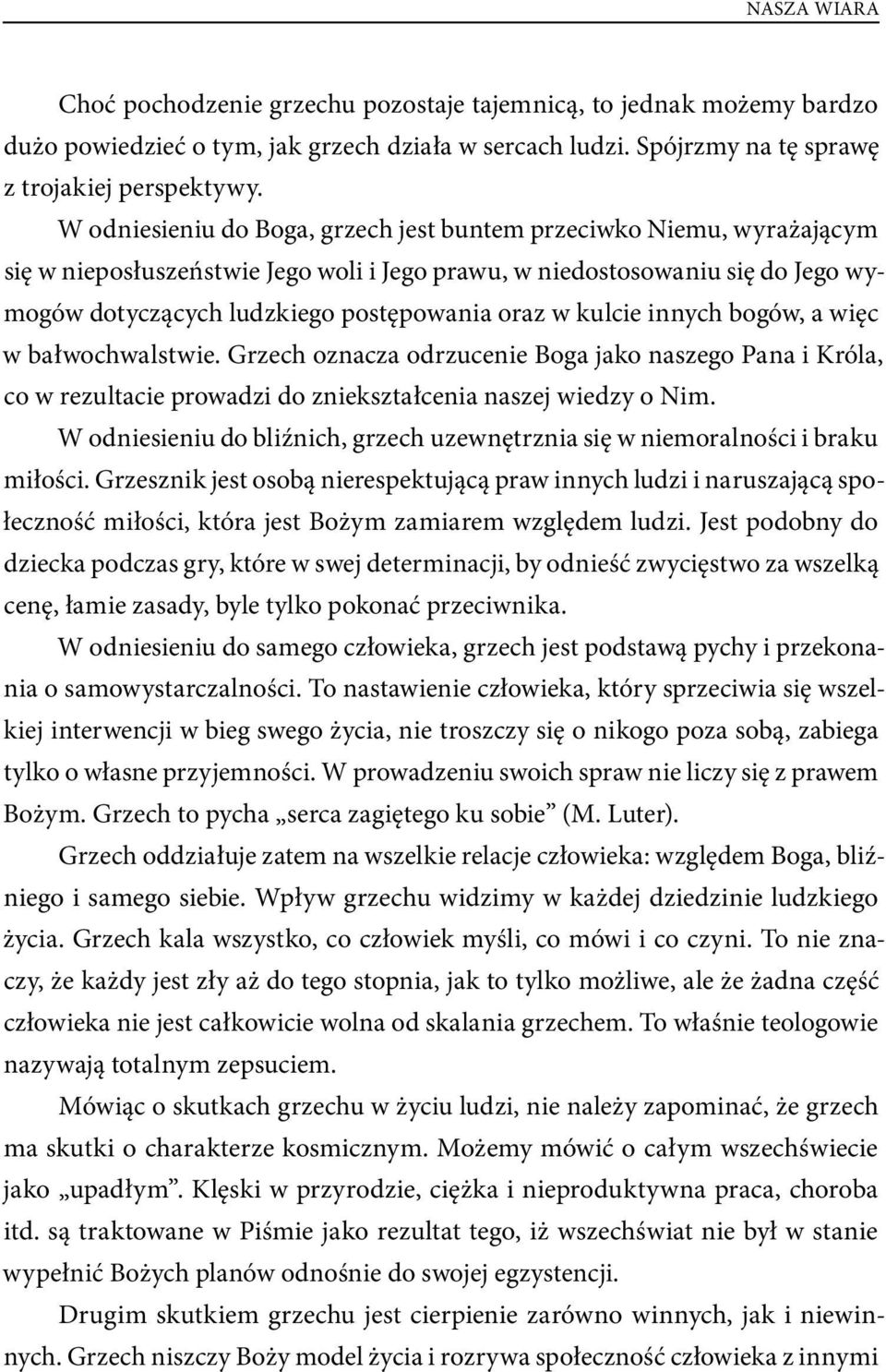 NASZA WIARA

Choć pochodzenie grzechu pozostaje tajemnicą, to jednak możemy bardzo dużo powiedzieć o tym, jak grzech działa w sercach ludzi. Spójrzmy na tę sprawę z trojakiej perspektywy.

W odniesieniu do Boga, grzech jest buntem przeciwko Niemu, wyrażającym się w nieposłuszeństwie Jego woli i Jego prawu, w niedostosowaniu się do Jego wymogów dotyczących ludzkiego postępowania oraz w kulcie innych bogów, a więc w bałwochwalstwie. Grzech oznacza odrzucenie Boga jako naszego Pana i Króla, co w rezultacie prowadzi do zniekształcenia naszej wiedzy o Nim.

W odniesieniu do bliźnich, grzech uzewnętrznia się w niemoralności i braku miłości. Grzesznik jest osobą nierespektującą praw innych ludzi i naruszającą społeczność miłości, która jest Bożym zamiarem względem ludzi. Jest podobny do dziecka podczas gry, które w swej determinacji, by odnieść zwycięstwo za wszelką cenę, łamie zasady, byle tylko pokonać przeciwnika.

W odniesieniu do samego człowieka, grzech jest podstawą pychy i przekonania o samowystarczalności. To nastawienie człowieka, który sprzeciwia się wszelkiej interwencji w bieg swego życia, nie troszczy się o nikogo poza sobą, zabiega tylko o własne przyjemności. W prowadzeniu swoich spraw nie liczy się z prawem Bożym. Grzech to pycha „serca zagiętego ku sobie” (M. Luter).

Grzech oddziałuje zatem na wszelkie relacje człowieka: względem Boga, bliźniego i samego siebie. Wpływ grzechu widzimy w każdej dziedzinie ludzkiego życia. Grzech kala wszystko, co człowiek myśli, co mówi i co czyni. To nie znaczy, że każdy jest zły aż do tego stopnia, jak to tylko możliwe, ale że żadna część człowieka nie jest całkowicie wolna od skalania grzechem. To właśnie teologowie nazywają totalnym zepsuciem.

Mówiąc o skutkach grzechu w życiu ludzi, nie należy zapominać, że grzech ma skutki o charakterze kosmicznym. Możemy mówić o całym wszechświecie jako „upadłym”. Klęski w przyrodzie, ciężka i nieproduktywna praca, choroba itd. są traktowane w Piśmie jako rezultat tego, iż wszechświat nie był w stanie wypełnić Bożych planów odnośnie do swojej egzystencji.

Drugim skutkiem grzechu jest cierpienie zarówno winnych, jak i niewinnych. Grzech niszczy Boży model życia i rozrywa społeczność człowieka z innymi